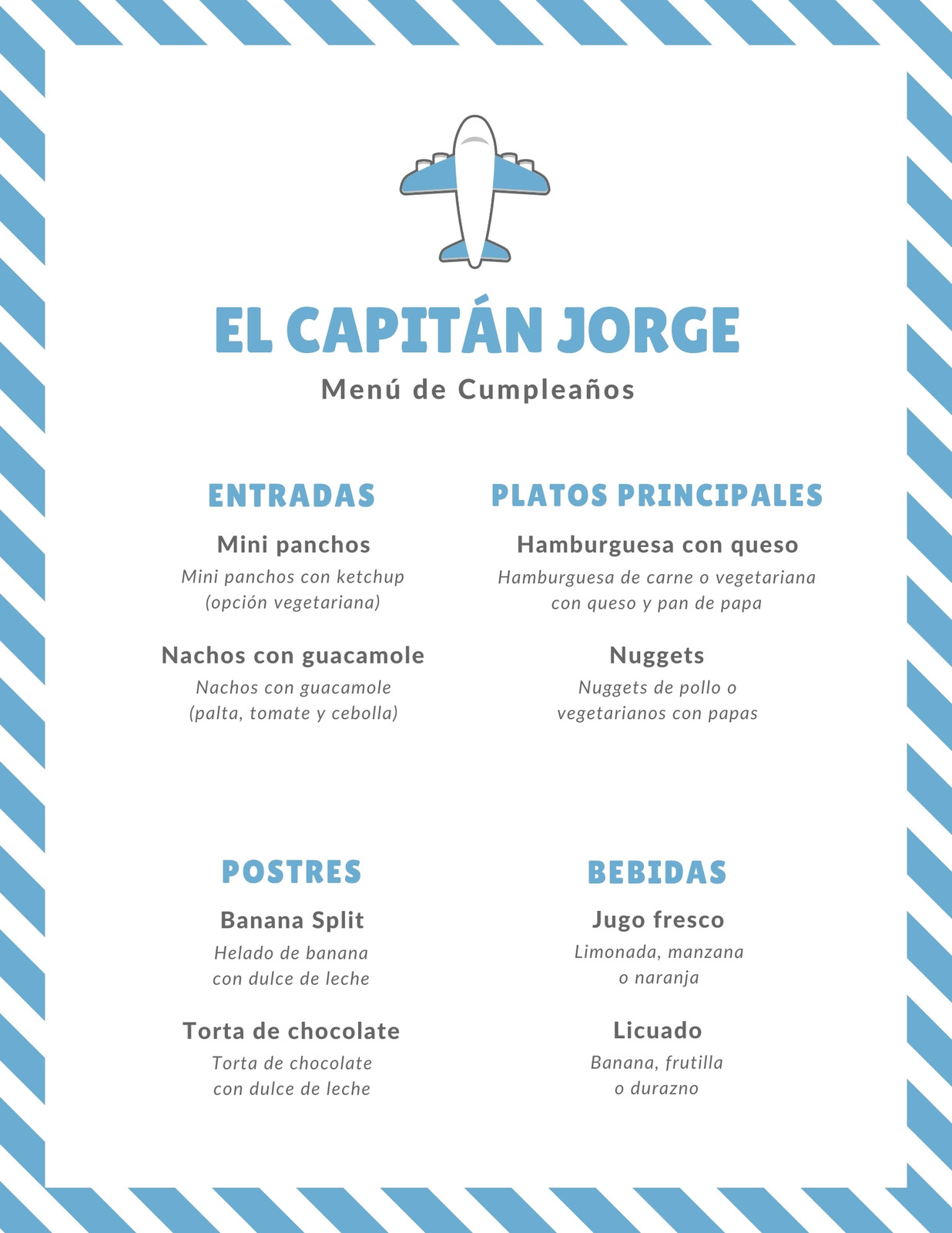 EL CAPITÁN JORGE

Menú de Cumpleaños

ENTRADAS

Mini panchos

Mini panchos con ketchup (opción vegetariana)

Nachos con guacamole

Nachos con guacamole (palta, tomate y cebolla)

PLATOS PRINCIPALES

Hamburguesa con queso

Hamburguesa de carne o vegetariana con queso y pan de papa

Nuggets

Nuggets de pollo o vegetarianos con papas

POSTRES

Banana Split

Helado de banana con dulce de leche

Torta de chocolate

Torta de chocolate con dulce de leche

BEBIDAS

Jugo fresco

Limonada, manzana o naranja

Licuado

Banana, frutilla o durazno